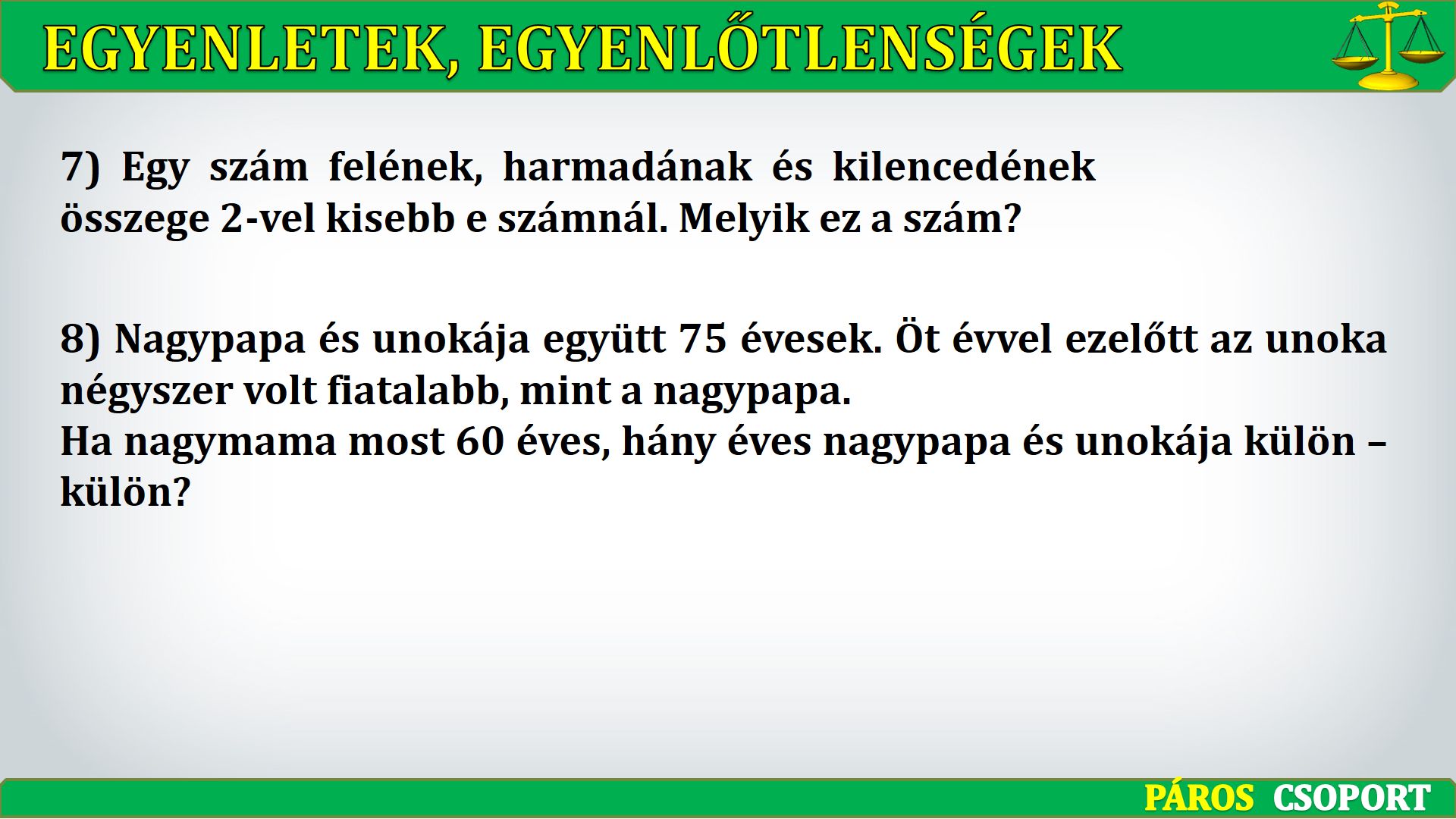 EGYENLETEK, EGYENLŐTLENSÉGEK

7) Egy szám felének, harmadának és kilencedének összege 2-vel kisebb e számnál. Melyik ez a szám?

8) Nagypapa és unokája együtt 75 évesek. Öt évvel ezelőtt az unoka négyszer volt fiatalabb, mint a nagypapa.
Ha nagymama most 60 éves, hány éves nagypapa és unokája külön – külön?

PÁROS CSOPORT